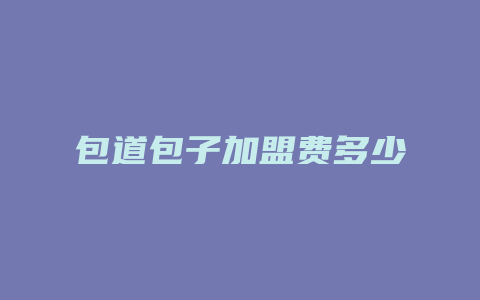 包道包子加盟费多少